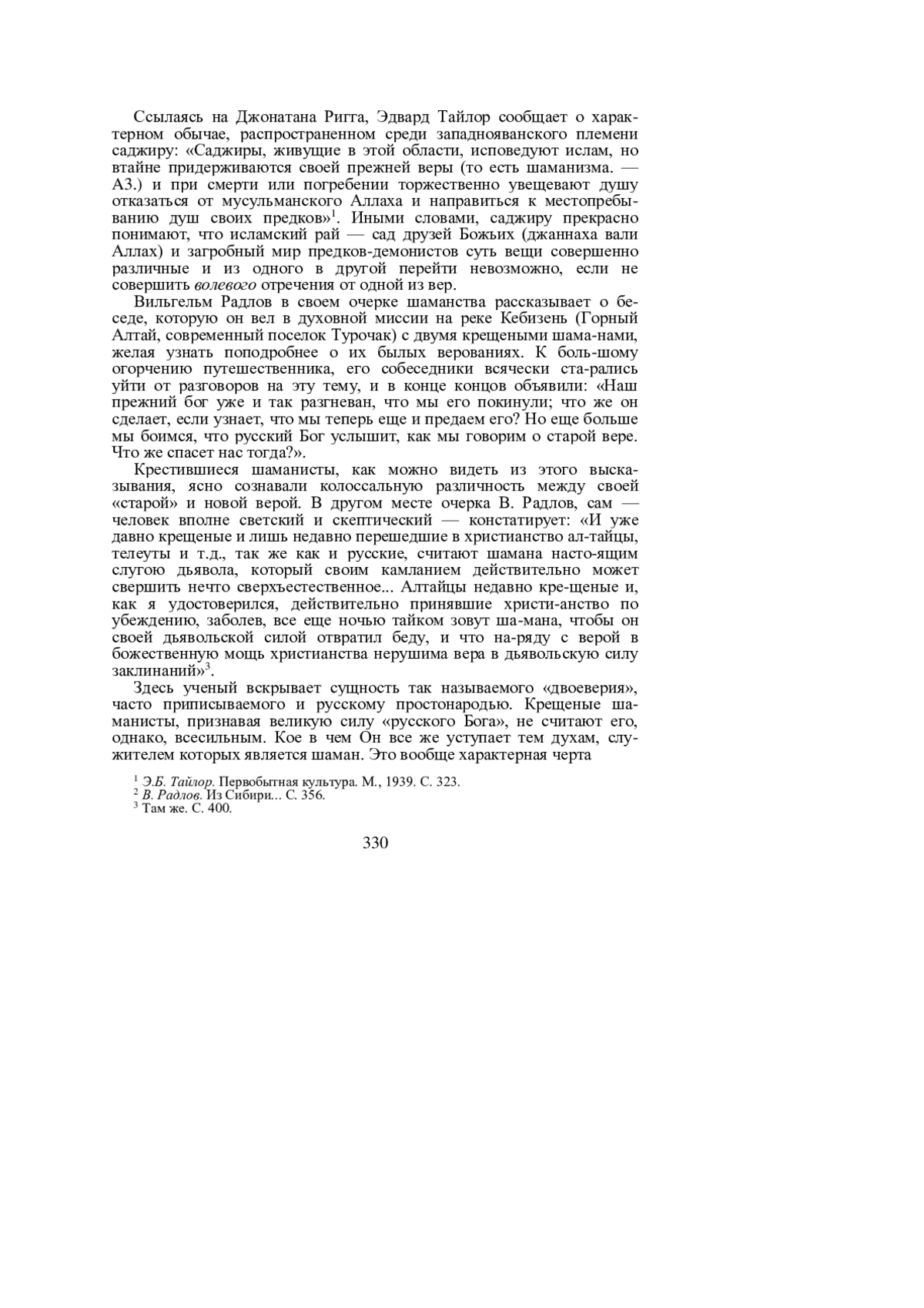 Ссылаясь на Джонатана Ригга, Эдвард Тайлор сообщает о характерном обычае, распространенном среди западнояванского племени саджиру: «Саджиры, живущие в этой области, исповедуют ислам, но втайне придерживаются своей прежней веры (то есть шаманизма. — АЗ.) и при смерти или погребении торжественно увещевают душу отказаться от мусульманского Аллаха и направиться к местопребыванию душ своих предков»$^1$. Иными словами, саджиру прекрасно понимают, что исламский рай — сад друзей Божьих (джаннаха вали Аллах) и загробный мир предков-демонистов суть вещи совершенно различные и из одного в другой перейти невозможно, если не совершить волевого отречения от одной из вер.

Вильгельм Радлов в своем очерке шаманства рассказывает о беседе, которую он вел в духовной миссии на реке Кебизень (Горный Алтай, современный поселок Турочак) с двумя крещеными шама-нами, желая узнать поподробнее о их былых верованиях. К боль-шому огорчению путешественника, его собеседники всячески ста-рались уйти от разговоров на эту тему, и в конце концов объявили: «Наш прежний бог уже и так разгневан, что мы его покинули; что же он сделает, если узнает, что мы теперь еще и предаем его? Но еще больше мы боимся, что русский Бог услышит, как мы говорим о старой вере. Что же спасет нас тогда?».

Крестившиеся шаманисты, как можно видеть из этого высказывания, ясно сознавали колоссальную различность между своей «старой» и новой верой. В другом месте очерка В. Радлов, сам — человек вполне светский и скептический — констатирует: «И уже давно крещеные и лишь недавно перешедшие в христианство ал-тайцы, телеуты и т.д., так же как и русские, считают шамана насто-ящим слугою дьявола, который своим камланием действительно может свершить нечто сверхъестественное... Алтайцы недавно кре-щеные и, как я удостоверился, действительно принявшие христи-анство по убеждению, заболев, все еще ночью тайком зовут ша-мана, чтобы он своей дьявольской силой отвратил беду, и что на-ряду с верой в божественную мощь христианства нерушима вера в дьявольскую силу заклинаний»$^3$.

Здесь ученый вскрывает сущность так называемого «двоеверия», часто приписываемого и русскому простонародью. Крещеные шаманисты, признавая великую силу «русского Бога», не считают его, однако, всесильным. Кое в чем Он все же уступает тем духам, служителем которых является шаман. Это вообще характерная черта

$^1$ Э.Б. Тайлор. Первобытная культура. М., 1939. С. 323.
$^2$ В. Радлов. Из Сибири... С. 356.
$^3$ Там же. С. 400.

330